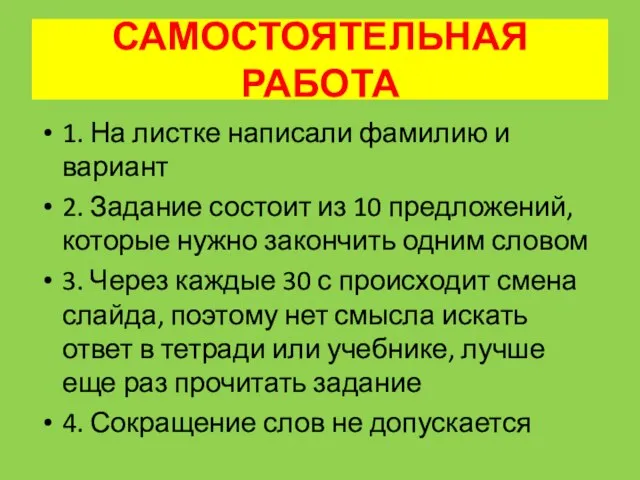 САМОСТОЯТЕЛЬНАЯ РАБОТА

• 1. На листке написали фамилию и вариант
• 2. Задание состоит из 10 предложений, которые нужно закончить одним словом
• 3. Через каждые 30 с происходит смена слайда, поэтому нет смысла искать ответ в тетради или учебнике, лучше еще раз прочитать задание
• 4. Сокращение слов не допускается